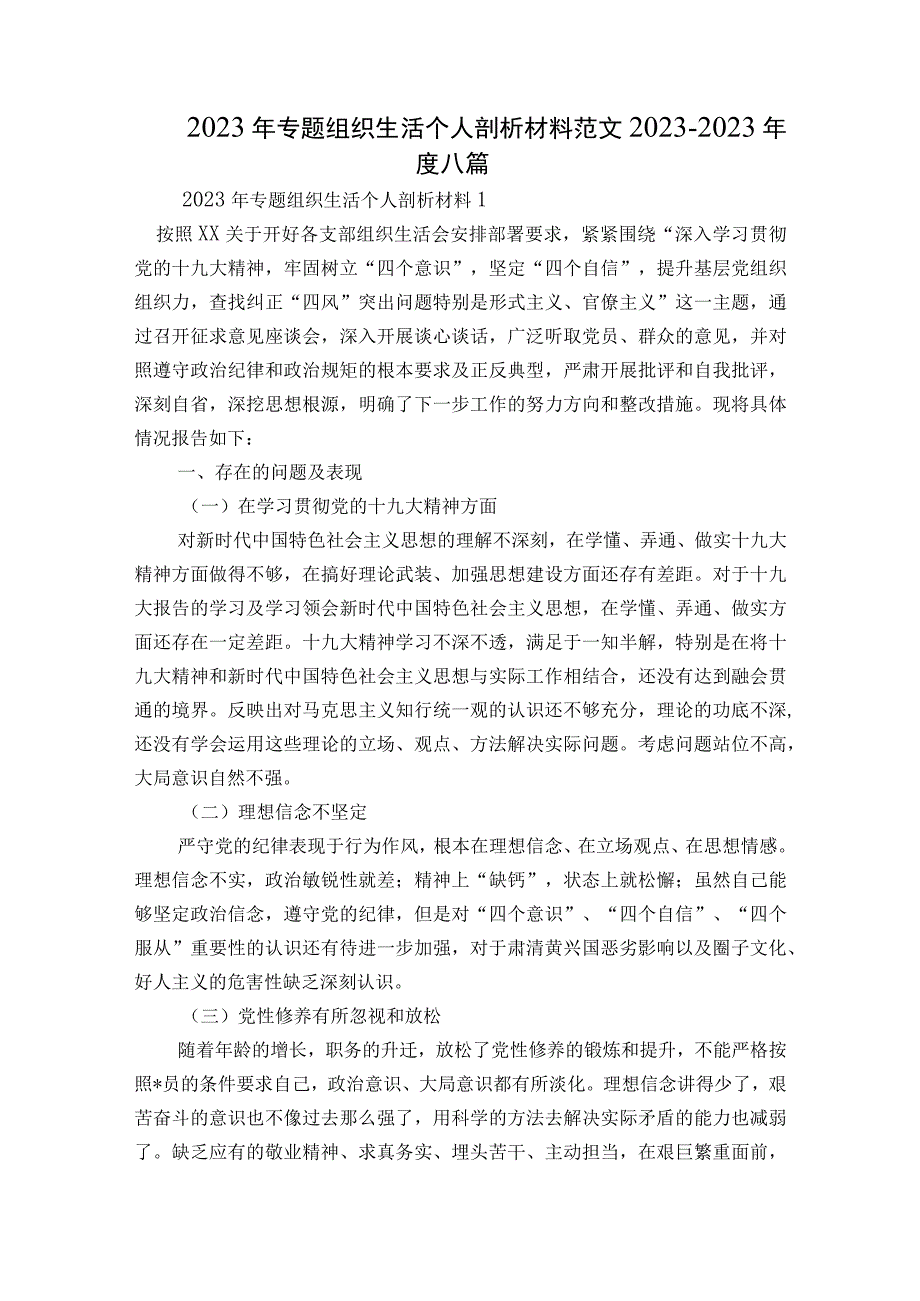 2023年专题组织生活个人剖析材料范文2023-2023年度八篇

2023年专题组织生活个人剖析材料1

按照XX关于开好各支部组织生活会安排部署要求，紧紧围绕“深入学习贯彻党的十九大精神，牢固树立“四个意识”，坚定“四个自信”，提升基层党组织组织力，查找纠正“四风”突出问题特别是形式主义、官僚主义”这一主题，通过召开征求意见座谈会，深入开展谈心谈话，广泛听取党员、群众的意见，并对照遵守政治纪律和政治规矩的根本要求及正反典型，严肃开展批评和自我批评，深刻自省，深挖思想根源，明确了下一步工作的努力方向和整改措施。现将具体情况报告如下：

一、存在的问题及表现

（一）在学习贯彻党的十九大精神方面

对新时代中国特色社会主义思想的理解不深刻，在学懂、弄通、做实十九大精神方面做得不够，在搞好理论武装、加强思想建设方面还存有差距。对于十九大报告的学习及学习领会新时代中国特色社会主义思想，在学懂、弄通、做实方面还存在一定差距。十九大精神学习不深不透，满足于一知半解，特别是在将十九大精神和新时代中国特色社会主义思想与实际工作相结合，还没有达到融会贯通的境界。反映出对马克思主义知行统一观的认识还不够充分，理论的功底不深，还没有学会运用这些理论的立场、观点、方法解决实际问题。考虑问题站位不高，大局意识自然不强。

（二）理想信念不坚定

严守党的纪律表现于行为作风，根本在理想信念、在立场观点、在思想情感。理想信念不实，政治敏锐性就差；精神上“缺钙”，状态上就松懈；虽然自己能够坚定政治信念，遵守党的纪律，但是对“四个意识”、“四个自信”、“四个服从”重要性的认识还有待进一步加强，对于肃清黄兴国恶劣影响以及圈子文化、好人主义的危害性缺乏深刻认识。

（三）党性修养有所忽视和放松

随着年龄的增长，职务的升迁，放松了党性修养的锻炼和提升，不能严格按照*员的条件要求自己，政治意识、大局意识都有所淡化。理想信念讲得少了，艰苦奋斗的意识也不像过去那么强了，用科学的方法去解决实际矛盾的能力也减弱了。缺乏应有的敬业精神、求真务实、埋头苦干、主动担当，在艰巨繁重面前，